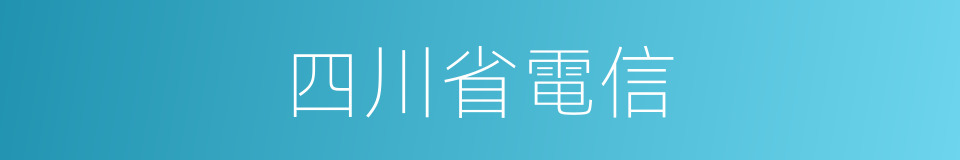 四川省電信